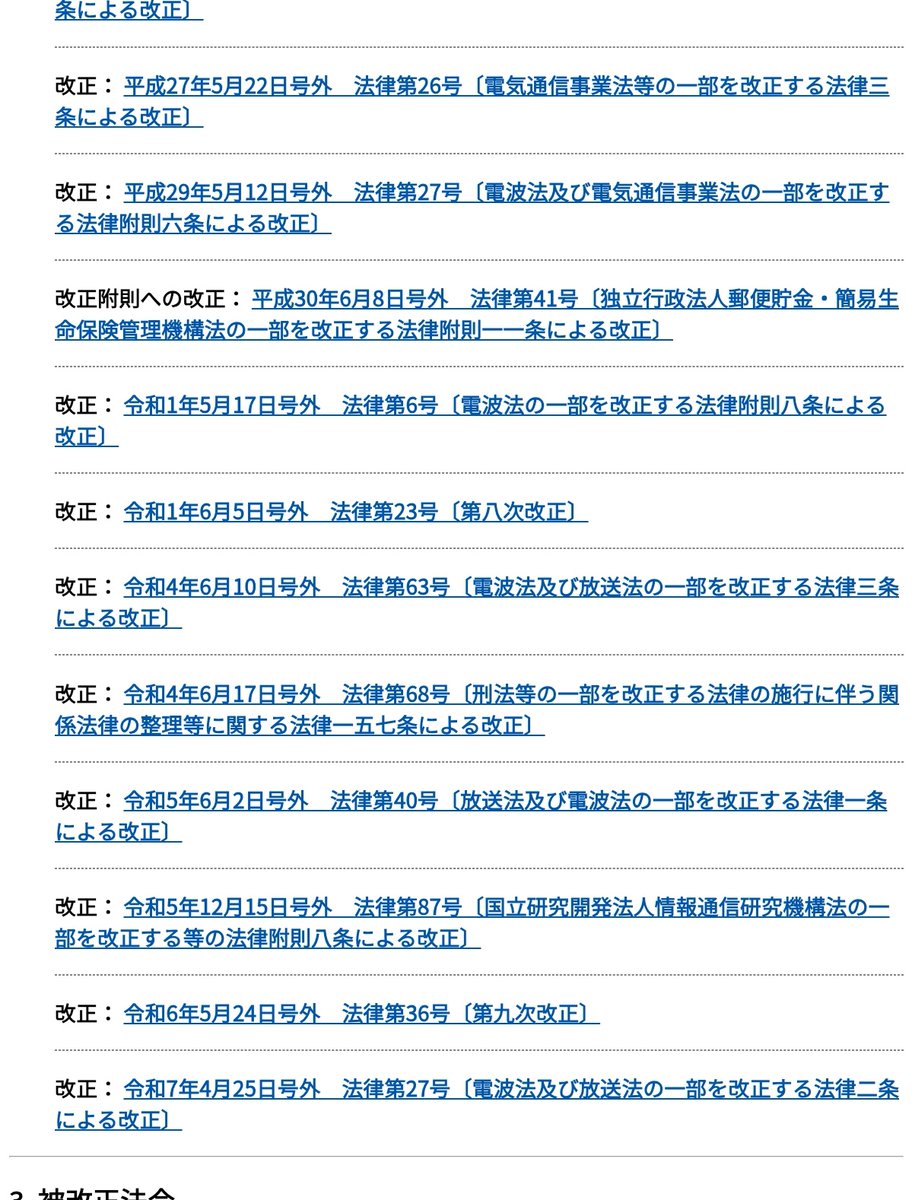 条による改正〕

改正： 平成27年5月22日号外　法律第26号〔電気通信事業法等の一部を改正する法律三条による改正〕

改正： 平成29年5月12日号外　法律第27号〔電波法及び電気通信事業法の一部を改正する法律附則六条による改正〕

改正附則への改正： 平成30年6月8日号外　法律第41号〔独立行政法人郵便貯金・簡易生命保険管理機構法の一部を改正する法律附則一一条による改正〕

改正： 令和1年5月17日号外　法律第6号〔電波法の一部を改正する法律附則八条による改正〕

改正： 令和1年6月5日号外　法律第23号〔第八次改正〕

改正： 令和4年6月10日号外　法律第63号〔電波法及び放送法の一部を改正する法律三条による改正〕

改正： 令和4年6月17日号外　法律第68号〔刑法等の一部を改正する法律の施行に伴う関係法律の整理等に関する法律一五七条による改正〕

改正： 令和5年6月2日号外　法律第40号〔放送法及び電波法の一部を改正する法律一条による改正〕

改正： 令和5年12月15日号外　法律第87号〔国立研究開発法人情報通信研究機構法の一部を改正する等の法律附則八条による改正〕

改正： 令和6年5月24日号外　法律第36号〔第九次改正〕

改正： 令和7年4月25日号外　法律第27号〔電波法及び放送法の一部を改正する法律二条による改正〕

3. 被改正法令